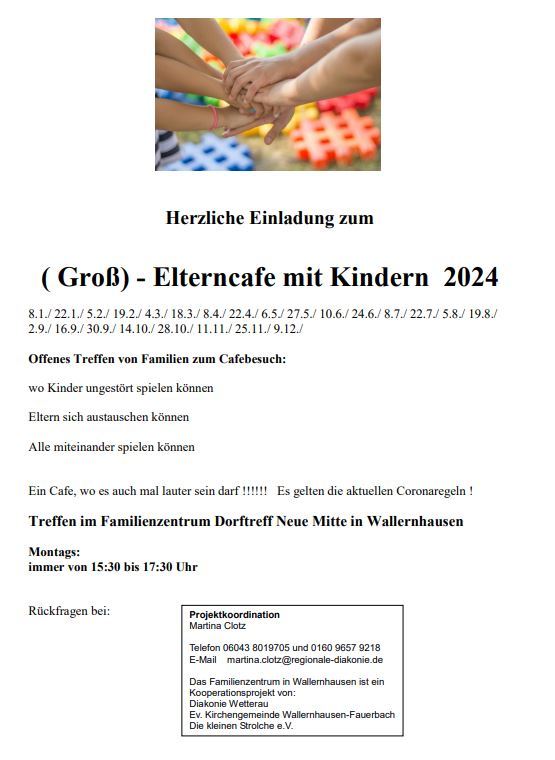 Herzliche Einladung zum

( Groß) - Elterncafe mit Kindern 2024

8.1./ 22.1./ 5.2./ 19.2./ 4.3./ 18.3./ 8.4./ 22.4./ 6.5./ 27.5./ 10.6./ 24.6./ 8.7./ 22.7./ 5.8./ 19.8./ 2.9./ 16.9./ 30.9./ 14.10./ 28.10./ 11.11./ 25.11./ 9.12./

Offenes Treffen von Familien zum Cafebesuch:

wo Kinder ungestört spielen können

Eltern sich austauschen können

Alle miteinander spielen können

Ein Cafe, wo es auch mal lauter sein darf !!!!!! Es gelten die aktuellen Coronaregeln !

Treffen im Familienzentrum Dorftreff Neue Mitte in Wallernhausen

Montags:
immer von 15:30 bis 17:30 Uhr

Rückfragen bei:

Projektkoordination
Martina Clotz

Telefon 06043 8019705 und 0160 9657 9218
E-Mail martina.clotz@regionale-diakonie.de

Das Familienzentrum in Wallernhausen ist ein Kooperationsprojekt von:
Diakonie Wetterau
Ev. Kirchengemeinde Wallernhausen-Fauerbach
Die kleinen Strolche e.V.